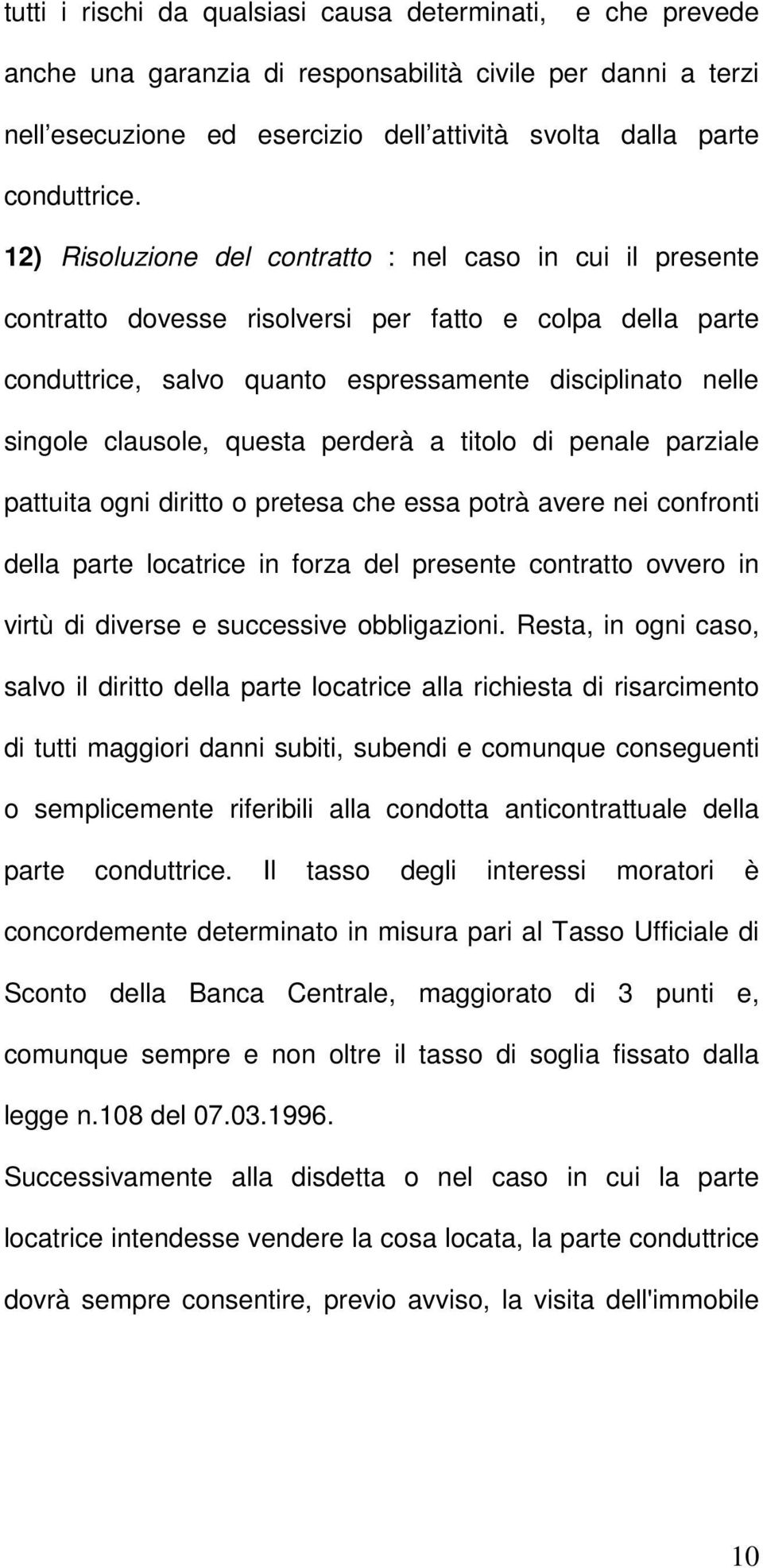 tutti i rischi da qualsiasi causa determinati, e che prevede anche una garanzia di responsabilità civile per danni a terzi nell esecuzione ed esercizio dell attività svolta dalla parte conduttrice.

12) Risoluzione del contratto : nel caso in cui il presente contratto dovesse risolversi per fatto e colpa della parte conduttrice, salvo quanto espressamente disciplinato nelle singole clausole, questa perderà a titolo di penale parziale pattuita ogni diritto o pretesa che essa potrà avere nei confronti della parte locatrice in forza del presente contratto ovvero in virtù di diverse e successive obbligazioni. Resta, in ogni caso, salvo il diritto della parte locatrice alla richiesta di risarcimento di tutti maggiori danni subiti, subendi e comunque conseguenti o semplicemente riferibili alla condotta anticontrattuale della parte conduttrice. Il tasso degli interessi moratori è concordemente determinato in misura pari al Tasso Ufficiale di Sconto della Banca Centrale, maggiorato di 3 punti e, comunque sempre e non oltre il tasso di soglia fissato dalla legge n.108 del 07.03.1996.

Successivamente alla disdetta o nel caso in cui la parte locatrice intendesse vendere la cosa locata, la parte conduttrice dovrà sempre consentire, previo avviso, la visita dell'immobile

10